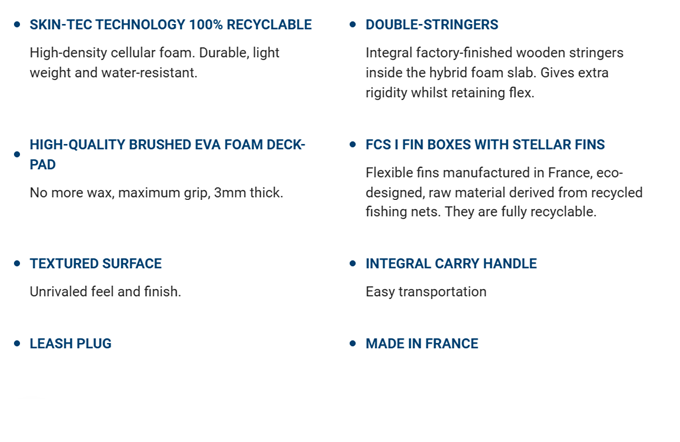 • SKIN-TEC TECHNOLOGY 100% RECYCLABLE

High-density cellular foam. Durable, light weight and water-resistant.

• HIGH-QUALITY BRUSHED EVA FOAM DECK-PAD

No more wax, maximum grip, 3mm thick.

• TEXTURED SURFACE

Unrivaled feel and finish.

• LEASH PLUG

• DOUBLE-STRINGERS

Integral factory-finished wooden stringers inside the hybrid foam slab. Gives extra rigidity whilst retaining flex.

• FCS I FIN BOXES WITH STELLAR FINS

Flexible fins manufactured in France, eco-designed, raw material derived from recycled fishing nets. They are fully recyclable.

• INTEGRAL CARRY HANDLE

Easy transportation

• MADE IN FRANCE